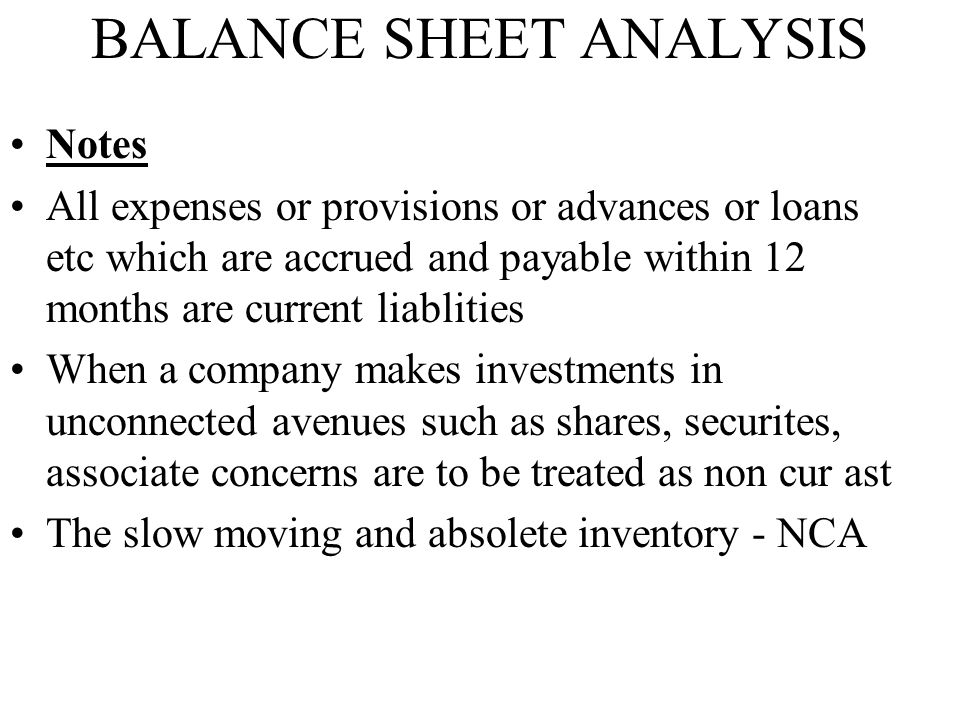 BALANCE SHEET ANALYSIS

• Notes

• All expenses or provisions or advances or loans etc which are accrued and payable within 12 months are current liablities

• When a company makes investments in unconnected avenues such as shares, securites, associate concerns are to be treated as non cur ast

• The slow moving and absolete inventory - NCA